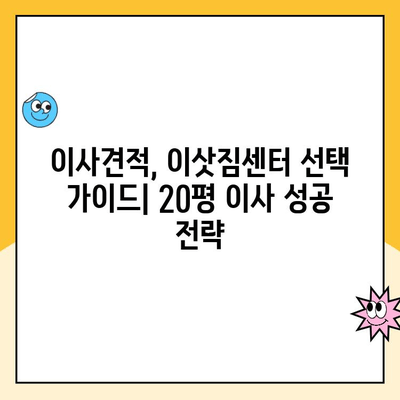 이사견적, 이삿짐센터 선택 가이드| 20평 이사 성공 전략